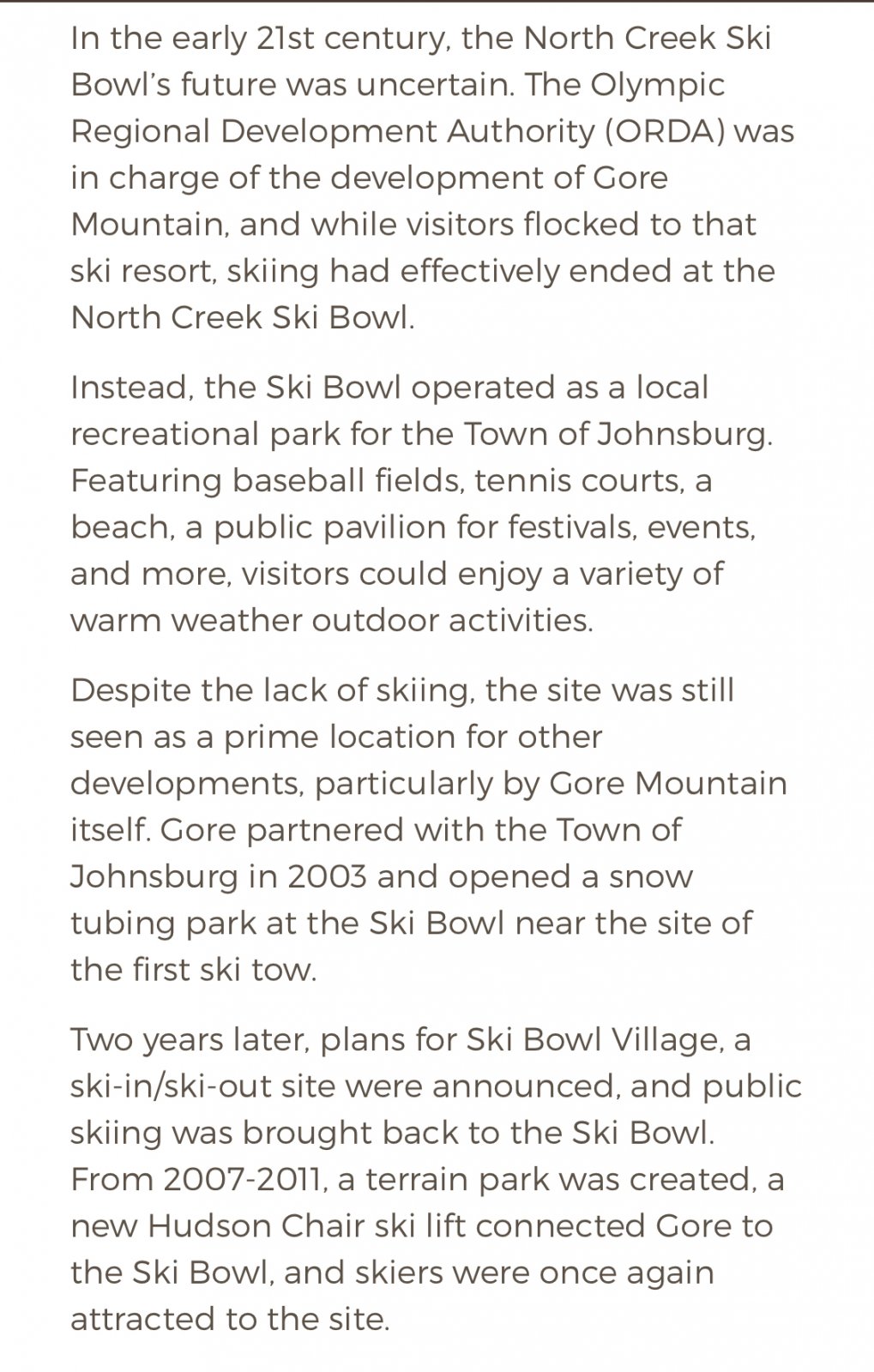 In the early 21st century, the North Creek Ski Bowl's future was uncertain. The Olympic Regional Development Authority (ORDA) was in charge of the development of Gore Mountain, and while visitors flocked to that ski resort, skiing had effectively ended at the North Creek Ski Bowl.

Instead, the Ski Bowl operated as a local recreational park for the Town of Johnsburg. Featuring baseball fields, tennis courts, a beach, a public pavilion for festivals, events, and more, visitors could enjoy a variety of warm weather outdoor activities.

Despite the lack of skiing, the site was still seen as a prime location for other developments, particularly by Gore Mountain itself. Gore partnered with the Town of Johnsburg in 2003 and opened a snow tubing park at the Ski Bowl near the site of the first ski tow.

Two years later, plans for Ski Bowl Village, a ski-in/ski-out site were announced, and public skiing was brought back to the Ski Bowl. From 2007-2011, a terrain park was created, a new Hudson Chair ski lift connected Gore to the Ski Bowl, and skiers were once again attracted to the site.